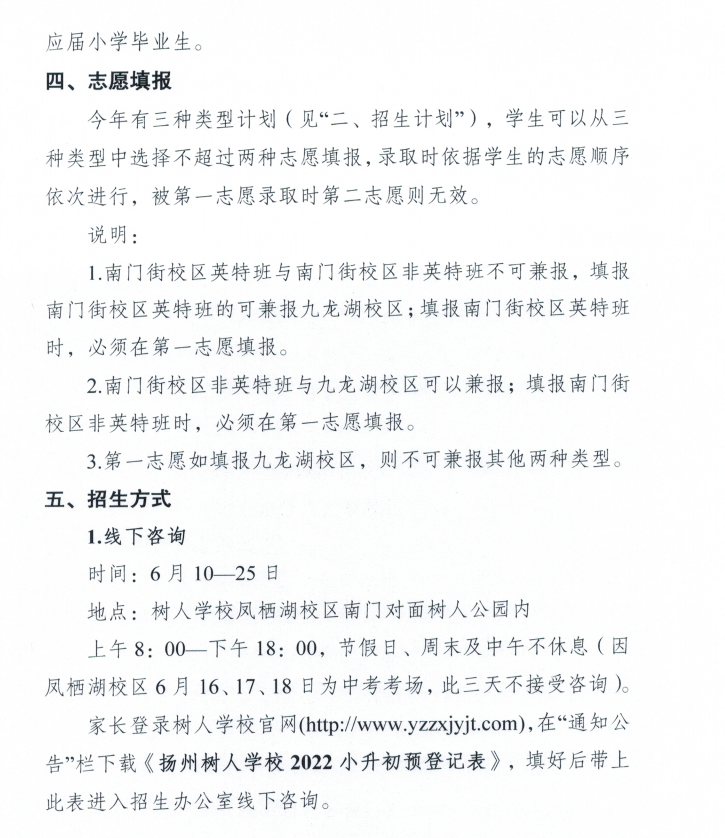 应届小学毕业生。

四、志愿填报

今年有三种类型计划（见“二、招生计划”），学生可以从三种类型中选择不超过两种志愿填报，录取时依据学生的志愿顺序依次进行，被第一志愿录取时第二志愿则无效。

说明：

1.南门街校区英特班与南门街校区非英特班不可兼报，填报南门街校区英特班的可兼报九龙湖校区；填报南门街校区英特班时，必须在第一志愿填报。

2.南门街校区非英特班与九龙湖校区可以兼报；填报南门街校区非英特班时，必须在第一志愿填报。

3.第一志愿如填报九龙湖校区，则不可兼报其他两种类型。

五、招生方式

1.线下咨询

时间：6月10—25日

地点：树人学校凤栖湖校区南门对面树人公园内

上午8：00—下午18：00，节假日、周末及中午不休息（因凤栖湖校区6月16、17、18日为中考考场，此三天不接受咨询）。

家长登录树人学校官网(http://www.yzzxjyjt.com)，在“通知公告”栏下载《扬州树人学校2022小升初预登记表》，填好后带上此表进入招生办公室线下咨询。